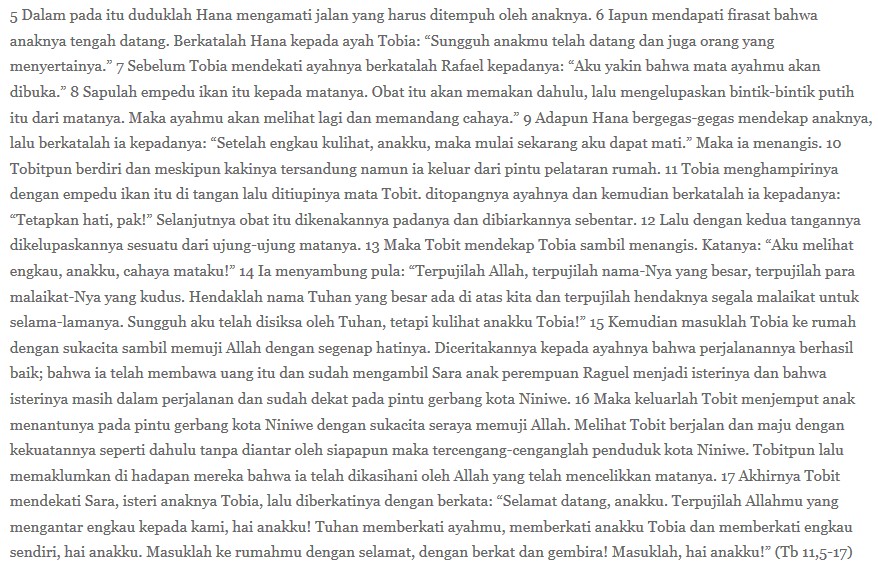 5 Dalam pada itu duduklah Hana mengamati jalan yang harus ditempuh oleh anaknya. 6 Iapun mendapati firasat bahwa anaknya tengah datang. Berkatalah Hana kepada ayah Tobia: “Sungguh anakmu telah datang dan juga orang yang menyertainya.” 7 Sebelum Tobia mendekati ayahnya berkatalah Rafael kepadanya: “Aku yakin bahwa mata ayahmu akan dibuka.” 8 Sapulah empedu ikan itu kepada matanya. Obat itu akan memakan dahulu, lalu mengelupaskan bintik-bintik putih itu dari matanya. Maka ayahmu akan melihat lagi dan memandang cahaya.” 9 Adapun Hana bergegas-gegas mendekap anaknya, lalu berkatalah ia kepadanya: “Setelah engkau kulihat, anakku, maka mulai sekarang aku dapat mati.” Maka ia menangis. 10 Tobitpun berdiri dan meskipun kakinya tersandung namun ia keluar dari pintu pelataran rumah. 11 Tobia menghampirinya dengan empedu ikan itu di tangan lalu ditiupinya mata Tobit. ditopangnya ayahnya dan kemudian berkatalah ia kepadanya: “Tetapkan hati, pak!” Selanjutnya obat itu dikenakannya padanya dan dibiarkannya sebentar. 12 Lalu dengan kedua tangannya dikelupaskannya sesuatu dari ujung-ujung matanya. 13 Maka Tobit mendekap Tobia sambil menangis. Katanya: “Aku melihat engkau, anakku, cahaya mataku!” 14 Ia menyambung pula: “Terpujilah Allah, terpujilah nama-Nya yang besar, terpujilah para malaikat-Nya yang kudus. Hendaklah nama Tuhan yang besar ada di atas kita dan terpujilah hendaknya segala malaikat untuk selama-lamanya. Sungguh aku telah disiksa oleh Tuhan, tetapi kulihat anakku Tobia!” 15 Kemudian masuklah Tobia ke rumah dengan sukacita sambil memuji Allah dengan segenap hatinya. Diceritakannya kepada ayahnya bahwa perjalanannya berhasil baik; bahwa ia telah membawa uang itu dan sudah mengambil Sara anak perempuan Raguel menjadi isterinya dan bahwa isterinya masih dalam perjalanan dan sudah dekat pada pintu gerbang kota Niniwe. 16 Maka keluarlah Tobit menjemput anak menantunya pada pintu gerbang kota Niniwe dengan sukacita seraya memuji Allah. Melihat Tobit berjalan dan maju dengan kekuatannya seperti dahulu tanpa diantar oleh siapapun maka tercengang-cenganglah penduduk kota Niniwe. Tobitpun lalu memaklumkan di hadapan mereka bahwa ia telah dikasihani oleh Allah yang telah mencelikkan matanya. 17 Akhirnya Tobit mendekati Sara, isteri anaknya Tobia, lalu diberkatinya dengan berkata: “Selamat datang, anakku. Terpujilah Allahmu yang mengantar engkau kepada kami, hai anakku! Tuhan memberkati ayahmu, memberkati anakku Tobia dan memberkati engkau sendiri, hai anakku. Masuklah ke rumahmu dengan selamat, dengan berkat dan gembira! Masuklah, hai anakku!” (Tb 11,5-17)